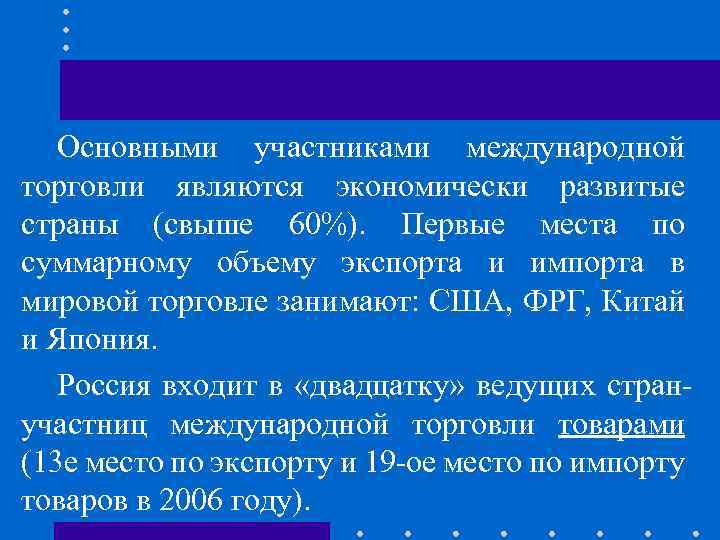 Основными участниками международной торговли являются экономически развитые страны (свыше 60%). Первые места по суммарному объему экспорта и импорта в мировой торговле занимают: США, ФРГ, Китай и Япония.

Россия входит в «двадцатку» ведущих стран-участниц международной торговли товарами (13е место по экспорту и 19-ое место по импорту товаров в 2006 году).